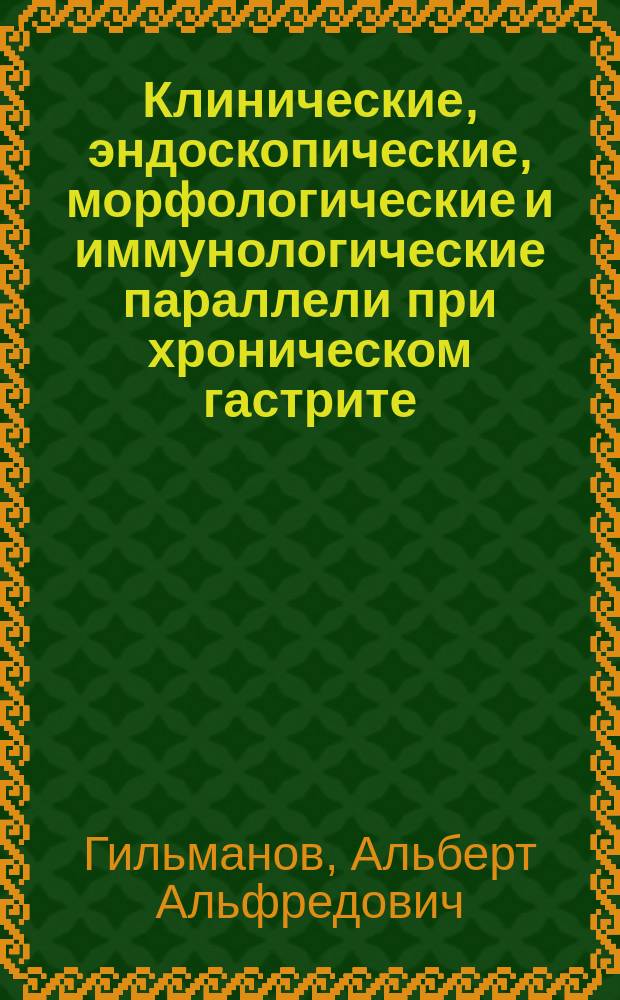 Клинические, эндоскопические, морфологические и иммунологические параллели при хроническом гастрите

Гильманов, Альберт Альфредович